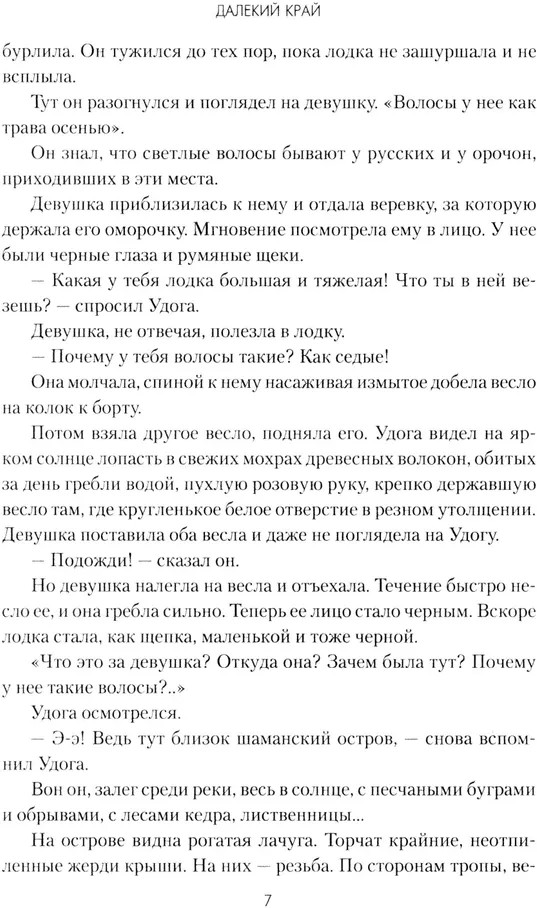 ДАЛЕКИЙ КРАЙ

бурлила. Он тужился до тех пор, пока лодка не зашуршала и не всплыла.

Тут он разогнулся и поглядел на девушку. «Волосы у нее как трава осенью».

Он знал, что светлые волосы бывают у русских и у орочон, приходивших в эти места.

Девушка приблизилась к нему и отдала веревку, за которую держала его оморочку. Мгновение посмотрела ему в лицо. У нее были черные глаза и румяные щеки.

— Какая у тебя лодка большая и тяжелая! Что ты в ней везешь? — спросил Удога.

Девушка, не отвечая, полезла в лодку.

— Почему у тебя волосы такие? Как седые!

Она молчала, спиной к нему насаживая измытое добела весло на колок к борту.

Потом взяла другое весло, подняла его. Удога видел на ярком солнце лопасть в свежих мохрах древесных волокон, обитых за день гребли водой, пухлую розовую руку, крепко державшую весло там, где кругленькое белое отверстие в резном утолщении. Девушка поставила оба весла и даже не поглядела на Удогу.

— Подожди! — сказал он.

Но девушка налегла на весла и отъехала. Течение быстро несло ее, и она гребла сильно. Теперь ее лицо стало черным. Вскоре лодка стала, как щепка, маленькой и тоже черной.

«Что это за девушка? Откуда она? Зачем была тут? Почему у нее такие волосы?..»

Удога осмотрелся.

— Э-э! Ведь тут близок шаманский остров, — снова вспомнил Удога.

Вон он, залег среди реки, весь в солнце, с песчаными буграми и обрывами, с лесами кедра, лиственницы...

На острове видна рогатая лачуга. Торчат крайние, неотпиленные жерди крыши. На них — резьба. По сторонам тропы, ве-

7